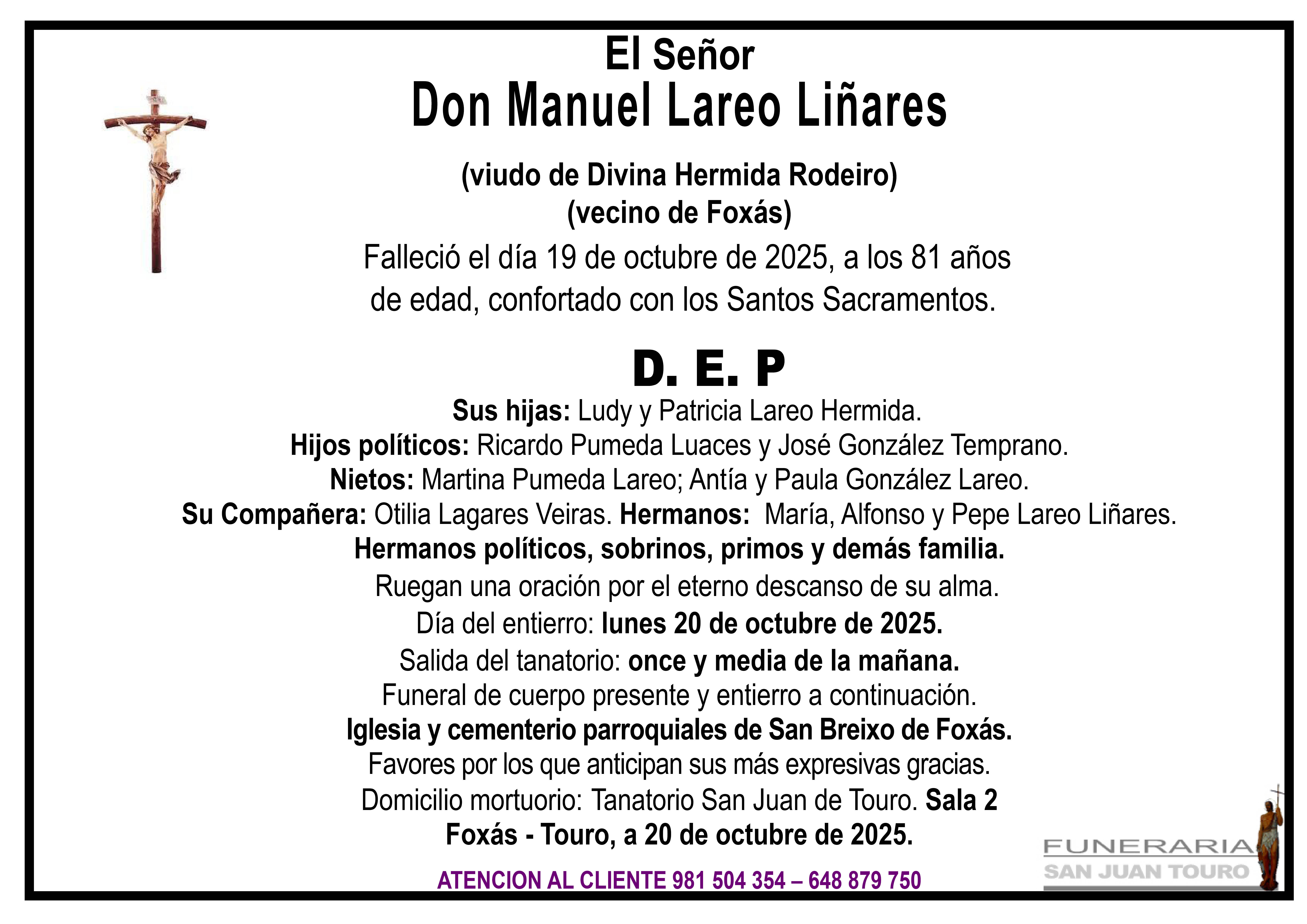 El Señor
Don Manuel Lareo Liñares

(viudo de Divina Hermida Rodeiro)
(vecino de Foxás)

Falleció el día 19 de octubre de 2025, a los 81 años de edad, confortado con los Santos Sacramentos.

D. E. P

Sus hijas: Ludy y Patricia Lareo Hermida.
Hijos políticos: Ricardo Pumeda Luaces y José González Temprano.
Nietos: Martina Pumeda Lareo; Antía y Paula González Lareo.
Su Compañera: Otilia Lagares Veiras. Hermanos: María, Alfonso y Pepe Lareo Liñares.
Hermanos políticos, sobrinos, primos y demás familia.
Ruegan una oración por el eterno descanso de su alma.
Día del entierro: lunes 20 de octubre de 2025.
Salida del tanatorio: once y media de la mañana.
Funeral de cuerpo presente y entierro a continuación.
Iglesia y cementerio parroquiales de San Breixo de Foxás.
Favores por los que anticipan sus más expresivas gracias.
Domicilio mortuorio: Tanatorio San Juan de Touro. Sala 2
Foxás - Touro, a 20 de octubre de 2025.

ATENCION AL CLIENTE 981 504 354 – 648 879 750

FUNERARIA
SAN JUAN TOURO